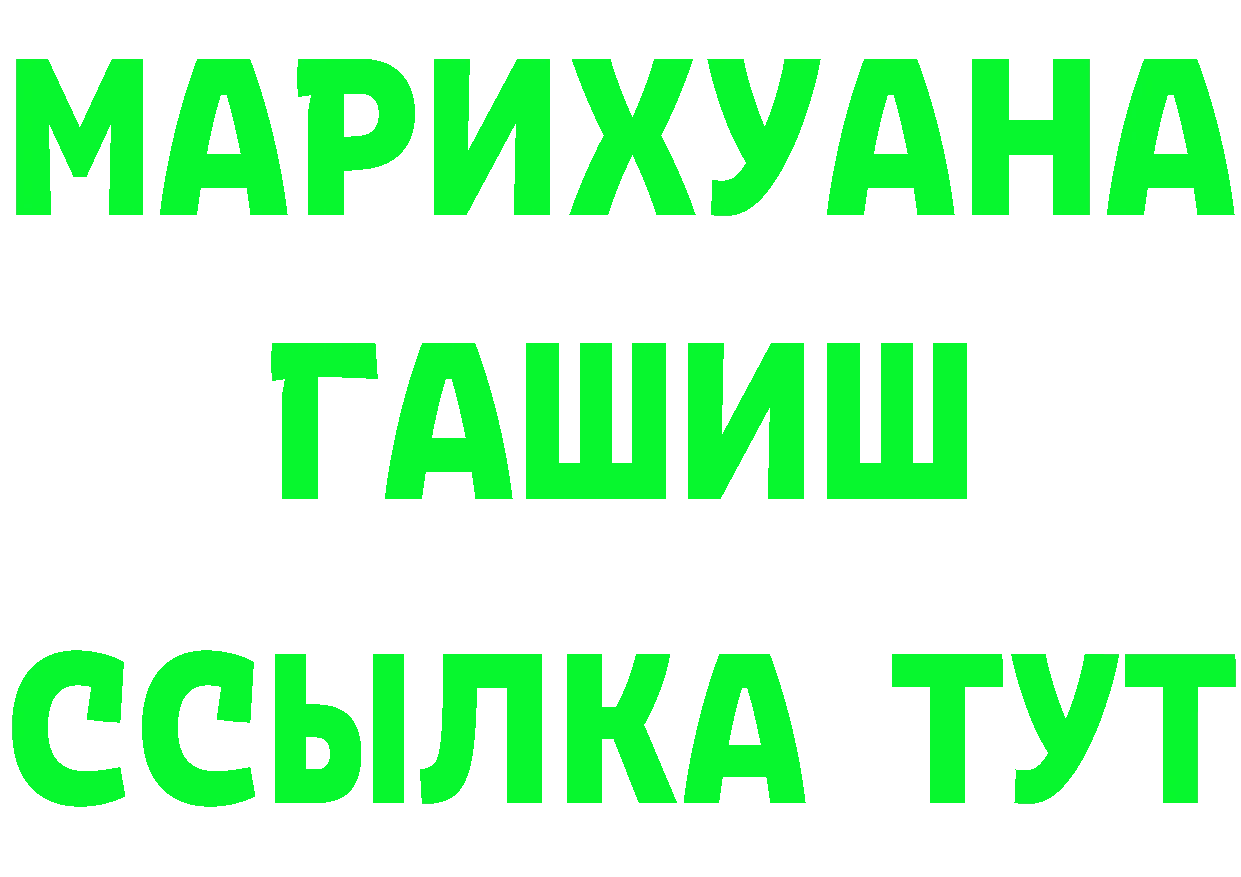 МАРИХУАНА
ГАШИШ
ССЫЛКА ТУТ